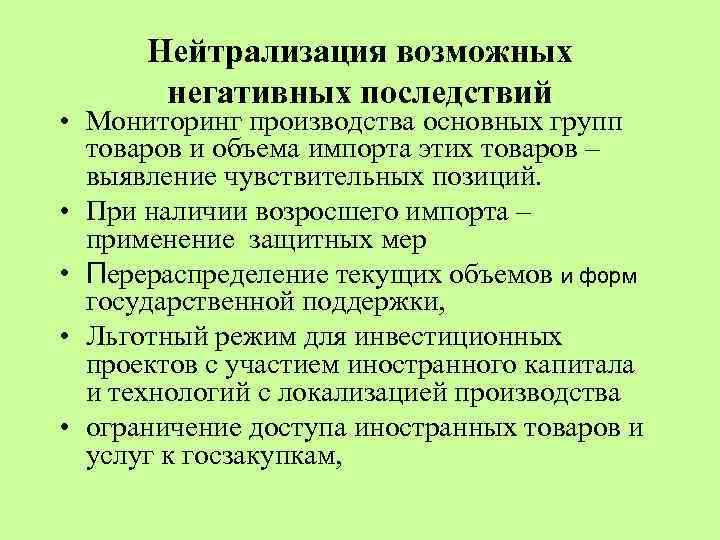 Нейтрализация возможных негативных последствий

• Мониторинг производства основных групп товаров и объема импорта этих товаров – выявление чувствительных позиций.

• При наличии возросшего импорта – применение  защитных мер

• Перераспределение текущих объемов и форм государственной поддержки,

• Льготный режим для инвестиционных проектов с участием иностранного капитала и технологий с локализацией производства

• ограничение доступа иностранных товаров и услуг к госзакупкам,